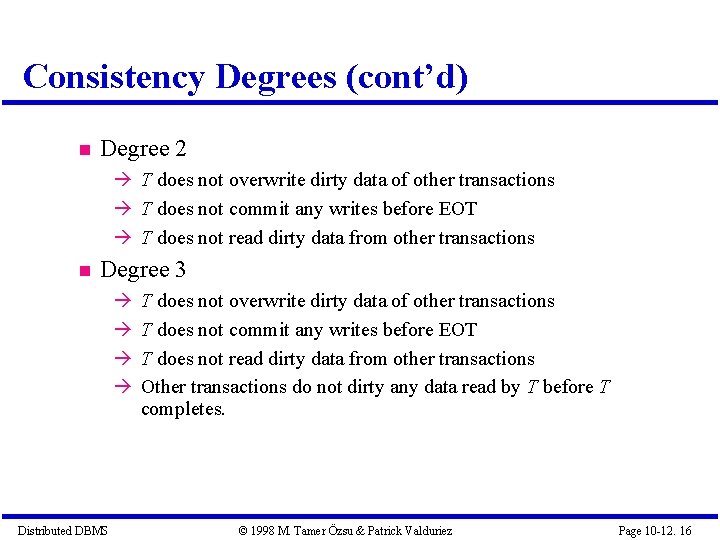 Consistency Degrees (cont'd)

■ Degree 2
→ $T$ does not overwrite dirty data of other transactions
→ $T$ does not commit any writes before EOT
→ $T$ does not read dirty data from other transactions

■ Degree 3
→ $T$ does not overwrite dirty data of other transactions
→ $T$ does not commit any writes before EOT
→ $T$ does not read dirty data from other transactions
→ Other transactions do not dirty any data read by $T$ before $T$ completes.

Distributed DBMS © 1998 M. Tamer Özsu & Patrick Valduriez Page 10-12. 16